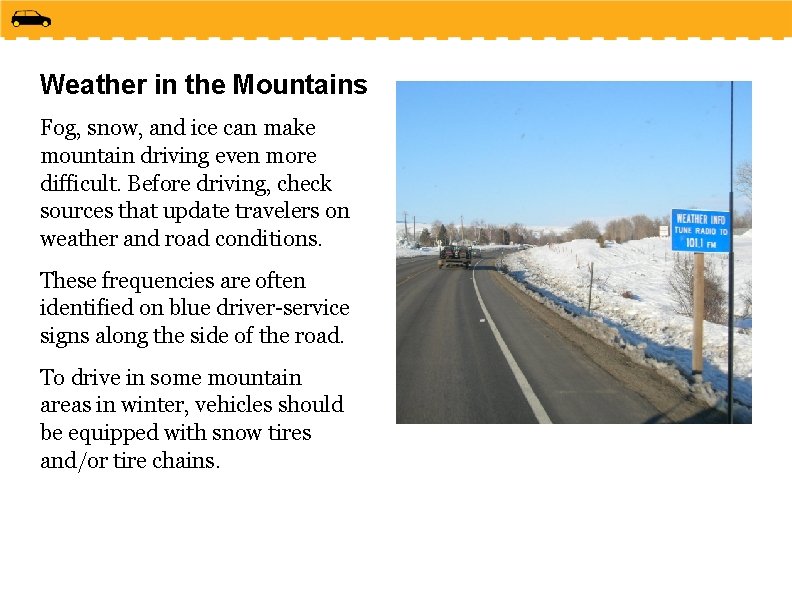 Weather in the Mountains

Fog, snow, and ice can make mountain driving even more difficult. Before driving, check sources that update travelers on weather and road conditions.

These frequencies are often identified on blue driver-service signs along the side of the road.

To drive in some mountain areas in winter, vehicles should be equipped with snow tires and/or tire chains.

WEATHER INFO
TUNE RADIO TO
101.1 FM